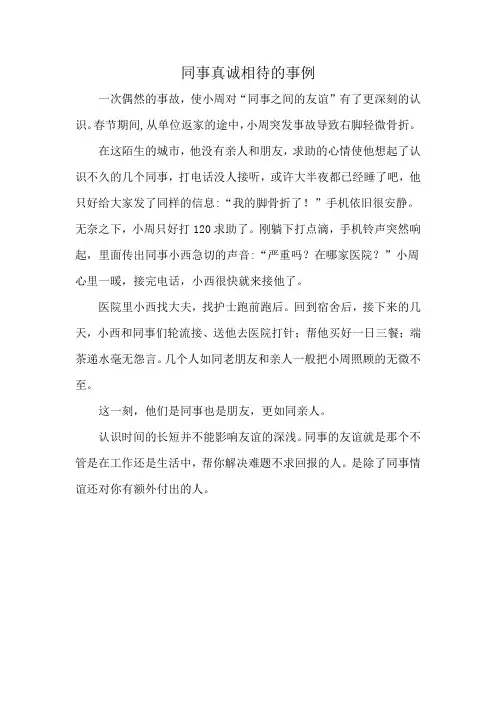 同事真诚相待的事例

一次偶然的事故，使小周对“同事之间的友谊”有了更深刻的认识。春节期间，从单位返家的途中，小周突发事故导致右脚轻微骨折。

在这陌生的城市，他没有亲人和朋友，求助的心情使他想起了认识不久的几个同事，打电话没人接听，或许大半夜都已经睡了吧，他只好给大家发了同样的信息：“我的脚骨折了！”手机依旧很安静。无奈之下，小周只好打 120 求助了。刚躺下打点滴，手机铃声突然响起，里面传出同事小西急切的声音：“严重吗？在哪家医院？”小周心里一暖，接完电话，小西很快就来接他了。

医院里小西找大夫，找护士跑前跑后。回到宿舍后，接下来的几天，小西和同事们轮流接、送他去医院打针；帮他买好一日三餐；端茶递水毫无怨言。几个人如同老朋友和亲人一般把小周照顾的无微不至。

这一刻，他们是同事也是朋友，更如同亲人。

认识时间的长短并不能影响友谊的深浅。同事的友谊就是那个不管是在工作还是生活中，帮你解决难题不求回报的人。是除了同事情谊还对你有额外付出的人。